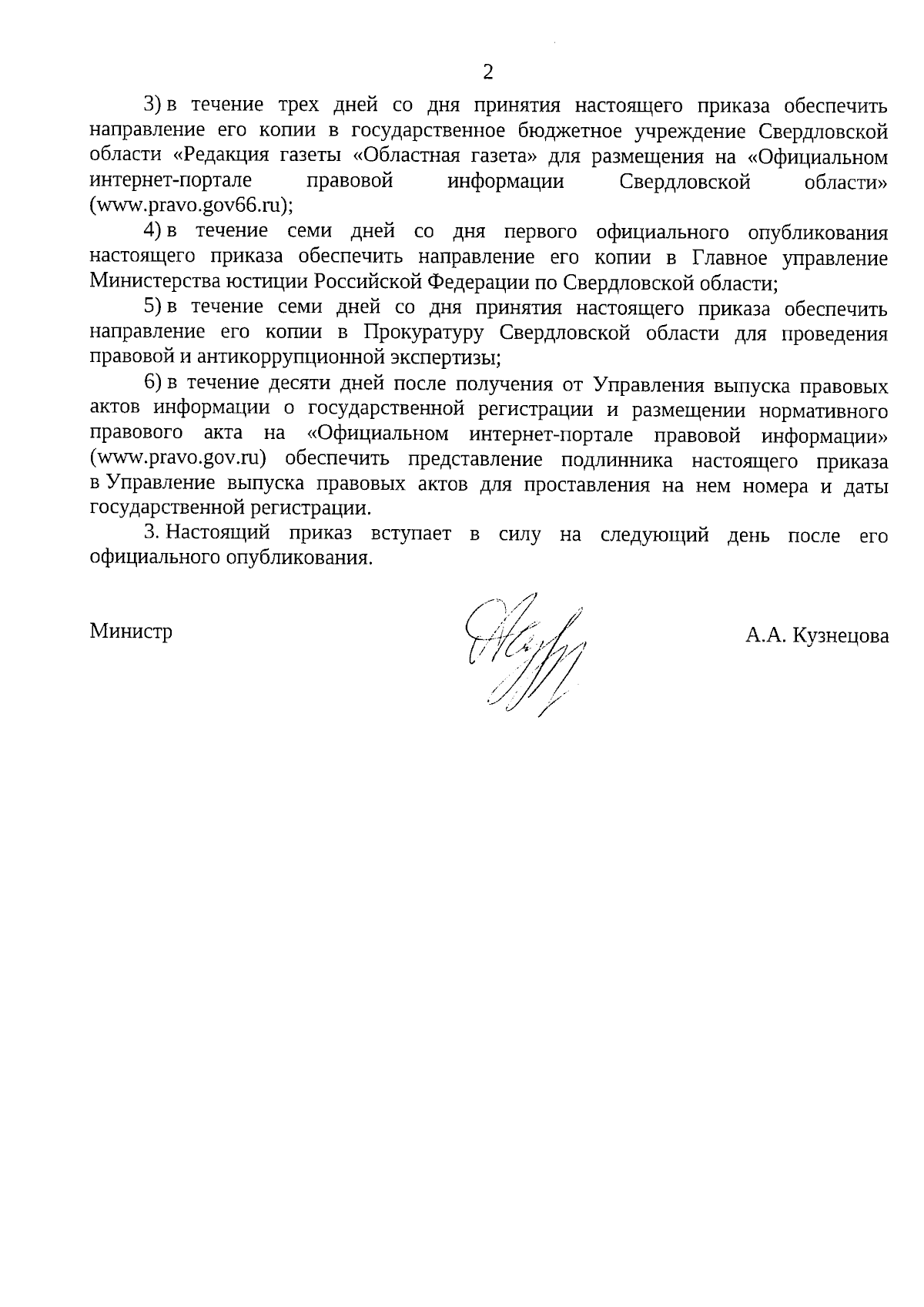 2

3) в течение трех дней со дня принятия настоящего приказа обеспечить направление его копии в государственное бюджетное учреждение Свердловской области «Редакция газеты «Областная газета» для размещения на «Официальном интернет-портале правовой информации Свердловской области» (www.pravo.gov66.ru);

4) в течение семи дней со дня первого официального опубликования настоящего приказа обеспечить направление его копии в Главное управление Министерства юстиции Российской Федерации по Свердловской области;

5) в течение семи дней со дня принятия настоящего приказа обеспечить направление его копии в Прокуратуру Свердловской области для проведения правовой и антикоррупционной экспертизы;

6) в течение десяти дней после получения от Управления выпуска правовых актов информации о государственной регистрации и размещении нормативного правового акта на «Официальном интернет-портале правовой информации» (www.pravo.gov.ru) обеспечить представление подлинника настоящего приказа в Управление выпуска правовых актов для проставления на нем номера и даты государственной регистрации.

3. Настоящий приказ вступает в силу на следующий день после его официального опубликования.

Министр

А.А. Кузнецова